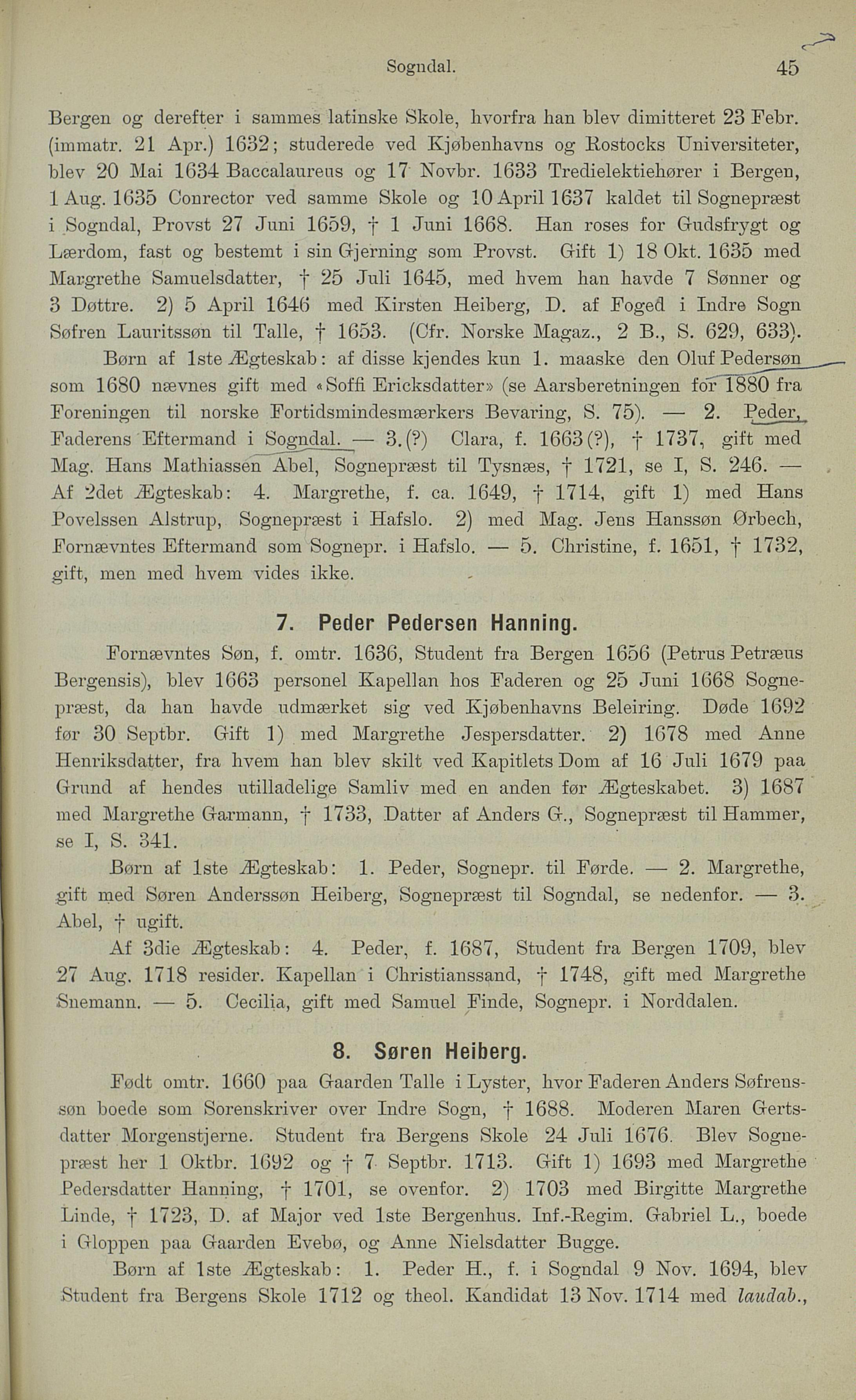 Sogndal. 45

Bergen og derefter i sammes latinske Skole, hvorfra han blev dimitteret 23 Febr. (immatr. 21 Apr.) 1632; studerede ved Kjøbenhavns og Rostocks Universiteter, blev 20 Mai 1634 Baccalaureus og 17 Novbr. 1633 Tredielektiehører i Bergen, 1 Aug. 1635 Conrector ved samme Skole og 10 April 1637 kaldet til Sognepræst i Sogndal, Provst 27 Juni 1659, † 1 Juni 1668. Han roses for Gudsfrygt og Lærdom, fast og bestemt i sin Gjerning som Provst. Gift 1) 18 Okt. 1635 med Margrethe Samuelsdatter, † 25 Juli 1645, med hvem han havde 7 Sønner og 3 Døttre. 2) 5 April 1646 med Kirsten Heiberg, D. af Foged i Indre Sogn Søfren Lauritssøn til Talle, † 1653. (Cfr. Norske Magaz., 2 B., S. 629, 633).

Børn af 1ste Ægteskab: af disse kjendes kun 1. maaske den Oluf Pedersøn som 1680 nævnes gift med «Soffi Ericksdatter» (se Aarsberetningen for 1880 fra Foreningen til norske Fortidsmindesmærkers Bevaring, S. 75). — 2. Peder, Faderens Eftermand i Sogndal. — 3.(?) Clara, f. 1663(?), † 1737, gift med Mag. Hans Mathiassen Abel, Sognepræst til Tysnæs, † 1721, se I, S. 246. — Af 2det Ægteskab: 4. Margrethe, f. ca. 1649, † 1714, gift 1) med Hans Povelssen Alstrup, Sognepræst i Hafslo. 2) med Mag. Jens Hanssøn Ørbech, Fornævntes Eftermand som Sognepr. i Hafslo. — 5. Christine, f. 1651, † 1732, gift, men med hvem vides ikke.

7. Peder Pedersen Hanning.

Fornævntes Søn, f. omtr. 1636, Student fra Bergen 1656 (Petrus Petræus Bergensis), blev 1663 personel Kapellan hos Faderen og 25 Juni 1668 Sognepræst, da han havde udmærket sig ved Kjøbenhavns Beleiring. Døde 1692 før 30 Septbr. Gift 1) med Margrethe Jespersdatter. 2) 1678 med Anne Henriksdatter, fra hvem han blev skilt ved Kapitlets Dom af 16 Juli 1679 paa Grund af hendes utilladelige Samliv med en anden før Ægteskabet. 3) 1687 med Margrethe Garmann, † 1733, Datter af Anders G., Sognepræst til Hammer, se I, S. 341.

Børn af 1ste Ægteskab: 1. Peder, Sognepr. til Førde. — 2. Margrethe, gift med Søren Anderssøn Heiberg, Sognepræst til Sogndal, se nedenfor. — 3. Abel, † ugift.

Af 3die Ægteskab: 4. Peder, f. 1687, Student fra Bergen 1709, blev 27 Aug. 1718 resider. Kapellan i Christianssand, † 1748, gift med Margrethe Snemann. — 5. Cecilia, gift med Samuel Finde, Sognepr. i Norddalen.

8. Søren Heiberg.

Født omtr. 1660 paa Gaarden Talle i Lyster, hvor Faderen Anders Søfrenssøn boede som Sorenskriver over Indre Sogn, † 1688. Moderen Maren Gertsdatter Morgenstjerne. Student fra Bergens Skole 24 Juli 1676. Blev Sognepræst her 1 Oktbr. 1692 og † 7 Septbr. 1713. Gift 1) 1693 med Margrethe Pedersdatter Hanning, † 1701, se ovenfor. 2) 1703 med Birgitte Margrethe Linde, † 1723, D. af Major ved 1ste Bergenhus. Inf.-Regim. Gabriel L., boede i Gloppen paa Gaarden Evebø, og Anne Nielsdatter Bugge.

Børn af 1ste Ægteskab: 1. Peder H., f. i Sogndal 9 Nov. 1694, blev Student fra Bergens Skole 1712 og theol. Kandidat 13 Nov. 1714 med laudab.,